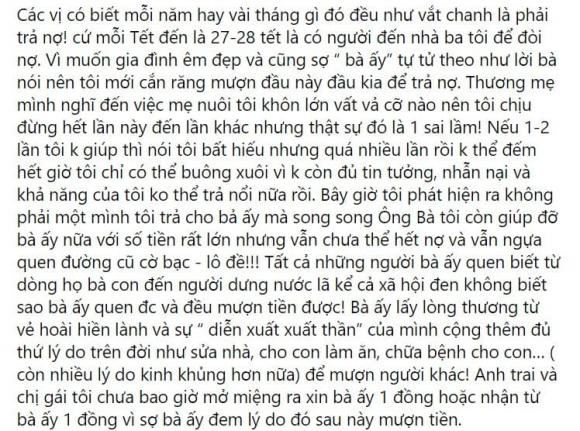 Các vị có biết mỗi năm hay vài tháng gì đó đều như vắt chanh là phải trả nợ! cứ mỗi Tết đến là 27-28 tết là có người đến nhà ba tôi để đòi nợ. Vì muốn gia đình êm đẹp và cũng sợ “ bà ấy” tự tử theo như lời bà nói nên tôi mới cắn răng mượn đầu này đầu kia để trả nợ. Thương mẹ mình nghĩ đến việc mẹ nuôi tôi khôn lớn vất vả cỡ nào nên tôi chịu đừng hết lần này đến lần khác nhưng thật sự đó là 1 sai lầm! Nếu 1-2 lần tôi k giúp thì nói tôi bất hiếu nhưng quá nhiều lần rồi k thể đếm hết giờ tôi chỉ có thể buông xuôi vì k còn đủ tin tưởng, nhẫn nại và khả năng của tôi ko thể trả nổi nữa rồi. Bây giờ tôi phát hiện ra không phải một mình tôi trả cho bà ấy mà song song Ông Bà tôi còn giúp đỡ bà ấy nữa với số tiền rất lớn nhưng vẫn chưa thể hết nợ và vẫn ngựa quen đường cũ cờ bạc - lô đề!!! Tất cả những người bà ấy quen biết từ dòng họ bà con đến người dưng nước lã kể cả xã hội đen không biết sao bà ấy quen đc và đều mượn tiền được! Bà ấy lấy lòng thương từ vẻ hoài hiền lành và sự “ diễn xuất xuất thần” của mình cộng thêm đủ thứ lý do trên đời như sửa nhà, cho con làm ăn, chữa bệnh cho con... ( còn nhiều lý do kinh khủng hơn nữa) để mượn người khác! Anh trai và chị gái tôi chưa bao giờ mở miệng ra xin bà ấy 1 đồng hoặc nhận từ bà ấy 1 đồng vì sợ bà ấy đem lý do đó sau này mượn tiền.